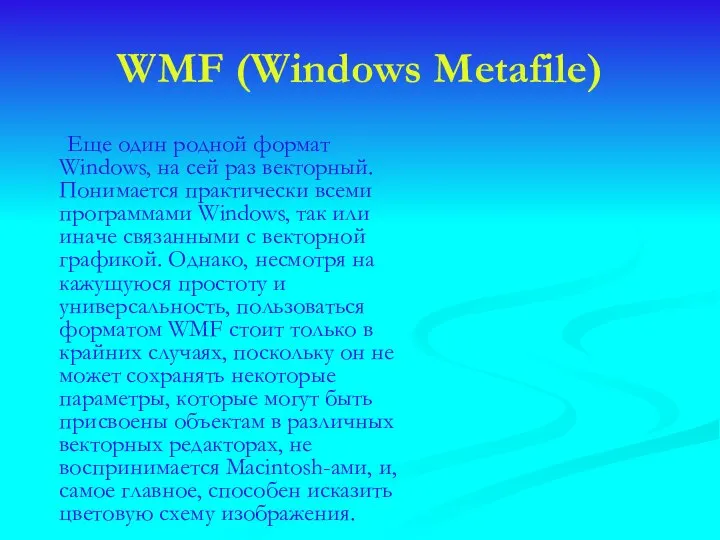 WMF (Windows Metafile)

Еще один родной формат Windows, на сей раз векторный. Понимается практически всеми программами Windows, так или иначе связанными с векторной графикой. Однако, несмотря на кажущуюся простоту и универсальность, пользоваться форматом WMF стоит только в крайних случаях, поскольку он не может сохранять некоторые параметры, которые могут быть присвоены объектам в различных векторных редакторах, не воспринимается Macintosh-ами, и, самое главное, способен исказить цветовую схему изображения.